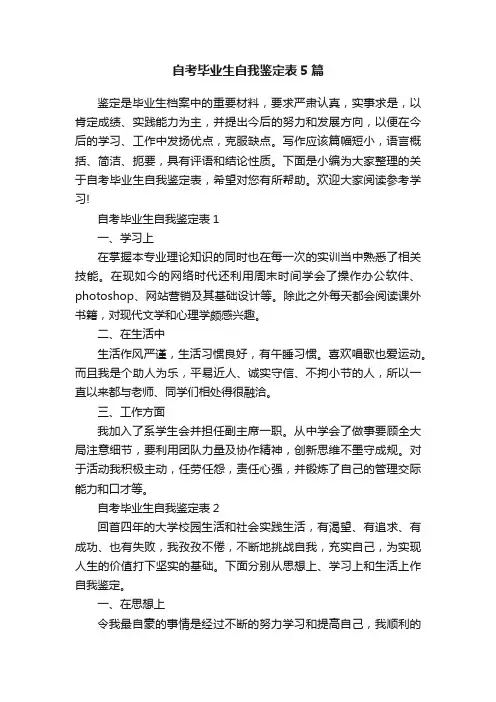 自考毕业生自我鉴定表5篇

鉴定是毕业生档案中的重要材料，要求严肃认真，实事求是，以肯定成绩、实践能力为主，并提出今后的努力和发展方向，以便在今后的学习、工作中发扬优点，克服缺点。写作应该篇幅短小，语言概括、简洁、扼要，具有评语和结论性质。下面是小编为大家整理的关于自考毕业生自我鉴定表，希望对您有所帮助。欢迎大家阅读参考学习!

自考毕业生自我鉴定表1

一、学习上

在掌握本专业理论知识的同时也在每一次的实训当中熟悉了相关技能。在现如今的网络时代还利用周末时间学会了操作办公软件、photoshop、网站营销及其基础设计等。除此之外每天都会阅读课外书籍，对现代文学和心理学颇感兴趣。

二、在生活中

生活作风严谨，生活习惯良好，有午睡习惯。喜欢唱歌也爱运动。而且我是个助人为乐，平易近人、诚实守信、不拘小节的人，所以一直以来都与老师、同学们相处得很融洽。

三、工作方面

我加入了系学生会并担任副主席一职。从中学会了做事要顾全大局注意细节，要利用团队力量及协作精神，创新思维不墨守成规。对于活动我积极主动，任劳任怨，责任心强，并锻炼了自己的管理交际能力和口才等。

自考毕业生自我鉴定表2

回首四年的大学校园生活和社会实践生活，有渴望、有追求、有成功、也有失败，我孜孜不倦，不断地挑战自我，充实自己，为实现人生的价值打下坚实的基础。下面分别从思想上、学习上和生活上作自我鉴定。

一、在思想上

令我最自豪的事情是经过不断的努力学习和提高自己，我顺利的